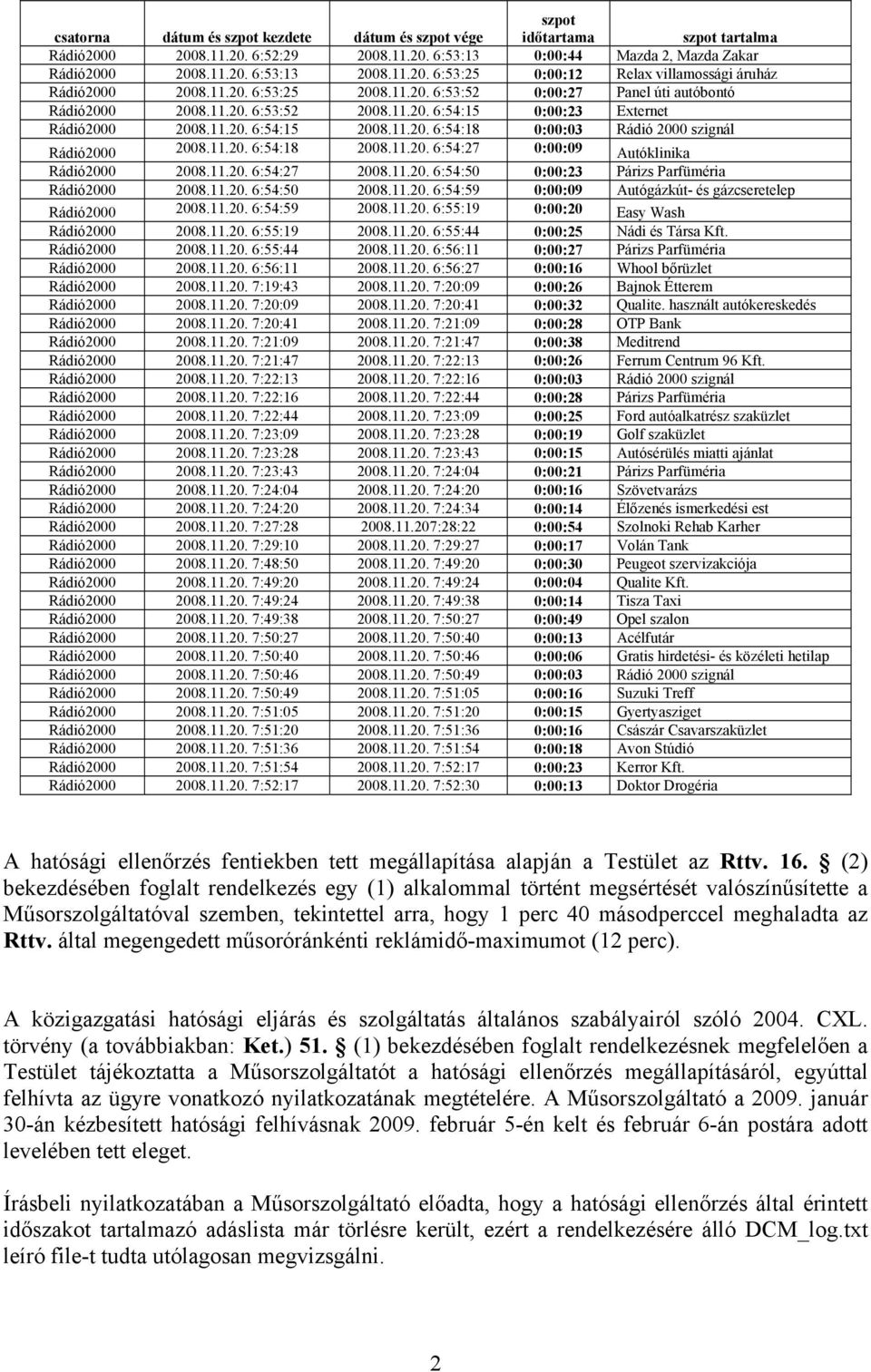 | csatorna | dátum és szpot kezdete | dátum és szpot vége | szpot időtartama | szpot tartalma |
|---|---|---|---|---|
| Rádió2000 | 2008.11.20. 6:52:29 | 2008.11.20. 6:53:13 | 0:00:44 | Mazda 2, Mazda Zakar |
| Rádió2000 | 2008.11.20. 6:53:13 | 2008.11.20. 6:53:25 | 0:00:12 | Relax villamossági áruház |
| Rádió2000 | 2008.11.20. 6:53:25 | 2008.11.20. 6:53:52 | 0:00:27 | Panel úti autóbontó |
| Rádió2000 | 2008.11.20. 6:53:52 | 2008.11.20. 6:54:15 | 0:00:23 | Externet |
| Rádió2000 | 2008.11.20. 6:54:15 | 2008.11.20. 6:54:18 | 0:00:03 | Rádió 2000 szignál |
| Rádió2000 | 2008.11.20. 6:54:18 | 2008.11.20. 6:54:27 | 0:00:09 | Autóklinika |
| Rádió2000 | 2008.11.20. 6:54:27 | 2008.11.20. 6:54:50 | 0:00:23 | Párizs Parfüméria |
| Rádió2000 | 2008.11.20. 6:54:50 | 2008.11.20. 6:54:59 | 0:00:09 | Autógázkút- és gázcseretelep |
| Rádió2000 | 2008.11.20. 6:54:59 | 2008.11.20. 6:55:19 | 0:00:20 | Easy Wash |
| Rádió2000 | 2008.11.20. 6:55:19 | 2008.11.20. 6:55:44 | 0:00:25 | Nádi és Társa Kft. |
| Rádió2000 | 2008.11.20. 6:55:44 | 2008.11.20. 6:56:11 | 0:00:27 | Párizs Parfüméria |
| Rádió2000 | 2008.11.20. 6:56:11 | 2008.11.20. 6:56:27 | 0:00:16 | Whool bőrüzlet |
| Rádió2000 | 2008.11.20. 7:19:43 | 2008.11.20. 7:20:09 | 0:00:26 | Bajnok Étterem |
| Rádió2000 | 2008.11.20. 7:20:09 | 2008.11.20. 7:20:41 | 0:00:32 | Qualite. használt autókereskedés |
| Rádió2000 | 2008.11.20. 7:20:41 | 2008.11.20. 7:21:09 | 0:00:28 | OTP Bank |
| Rádió2000 | 2008.11.20. 7:21:09 | 2008.11.20. 7:21:47 | 0:00:38 | Meditrend |
| Rádió2000 | 2008.11.20. 7:21:47 | 2008.11.20. 7:22:13 | 0:00:26 | Ferrum Centrum 96 Kft. |
| Rádió2000 | 2008.11.20. 7:22:13 | 2008.11.20. 7:22:16 | 0:00:03 | Rádió 2000 szignál |
| Rádió2000 | 2008.11.20. 7:22:16 | 2008.11.20. 7:22:44 | 0:00:28 | Párizs Parfüméria |
| Rádió2000 | 2008.11.20. 7:22:44 | 2008.11.20. 7:23:09 | 0:00:25 | Ford autóalkatrész szaküzlet |
| Rádió2000 | 2008.11.20. 7:23:09 | 2008.11.20. 7:23:28 | 0:00:19 | Golf szaküzlet |
| Rádió2000 | 2008.11.20. 7:23:28 | 2008.11.20. 7:23:43 | 0:00:15 | Autósérülés miatti ajánlat |
| Rádió2000 | 2008.11.20. 7:23:43 | 2008.11.20. 7:24:04 | 0:00:21 | Párizs Parfüméria |
| Rádió2000 | 2008.11.20. 7:24:04 | 2008.11.20. 7:24:20 | 0:00:16 | Szövetvarázs |
| Rádió2000 | 2008.11.20. 7:24:20 | 2008.11.20. 7:24:34 | 0:00:14 | Élőzenés ismerkedési est |
| Rádió2000 | 2008.11.20. 7:27:28 | 2008.11.207:28:22 | 0:00:54 | Szolnoki Rehab Karher |
| Rádió2000 | 2008.11.20. 7:29:10 | 2008.11.20. 7:29:27 | 0:00:17 | Volán Tank |
| Rádió2000 | 2008.11.20. 7:48:50 | 2008.11.20. 7:49:20 | 0:00:30 | Peugeot szervizakciója |
| Rádió2000 | 2008.11.20. 7:49:20 | 2008.11.20. 7:49:24 | 0:00:04 | Qualite Kft. |
| Rádió2000 | 2008.11.20. 7:49:24 | 2008.11.20. 7:49:38 | 0:00:14 | Tisza Taxi |
| Rádió2000 | 2008.11.20. 7:49:38 | 2008.11.20. 7:50:27 | 0:00:49 | Opel szalon |
| Rádió2000 | 2008.11.20. 7:50:27 | 2008.11.20. 7:50:40 | 0:00:13 | Acélfutár |
| Rádió2000 | 2008.11.20. 7:50:40 | 2008.11.20. 7:50:46 | 0:00:06 | Gratis hirdetési- és közéleti hetilap |
| Rádió2000 | 2008.11.20. 7:50:46 | 2008.11.20. 7:50:49 | 0:00:03 | Rádió 2000 szignál |
| Rádió2000 | 2008.11.20. 7:50:49 | 2008.11.20. 7:51:05 | 0:00:16 | Suzuki Treff |
| Rádió2000 | 2008.11.20. 7:51:05 | 2008.11.20. 7:51:20 | 0:00:15 | Gyertyasziget |
| Rádió2000 | 2008.11.20. 7:51:20 | 2008.11.20. 7:51:36 | 0:00:16 | Császár Csavarszaküzlet |
| Rádió2000 | 2008.11.20. 7:51:36 | 2008.11.20. 7:51:54 | 0:00:18 | Avon Stúdió |
| Rádió2000 | 2008.11.20. 7:51:54 | 2008.11.20. 7:52:17 | 0:00:23 | Kerror Kft. |
| Rádió2000 | 2008.11.20. 7:52:17 | 2008.11.20. 7:52:30 | 0:00:13 | Doktor Drogéria |

A hatósági ellenőrzés fentiekben tett megállapítása alapján a Testület az Rttv. 16. § (2) bekezdésében foglalt rendelkezés egy (1) alkalommal történt megsértését valószínűsítette a Műsorszolgáltatóval szemben, tekintettel arra, hogy 1 perc 40 másodperccel meghaladta az Rttv. által megengedett műsoróránkénti reklámidő-maximumot (12 perc).

A közigazgatási hatósági eljárás és szolgáltatás általános szabályairól szóló 2004. CXL. törvény (a továbbiakban: Ket.) 51. § (1) bekezdésében foglalt rendelkezésnek megfelelően a Testület tájékoztatta a Műsorszolgáltatót a hatósági ellenőrzés megállapításáról, egyúttal felhívta az ügyre vonatkozó nyilatkozatának megtételére. A Műsorszolgáltató a 2009. január 30-án kézbesített hatósági felhívásnak 2009. február 5-én kelt és február 6-án postára adott levelében tett eleget.

Írásbeli nyilatkozatában a Műsorszolgáltató előadta, hogy a hatósági ellenőrzés által érintett időszakot tartalmazó adáslista már törlésre került, ezért a rendelkezésére álló DCM_log.txt leíró file-t tudta utólagosan megvizsgálni.

2